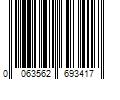 0 063562 693417